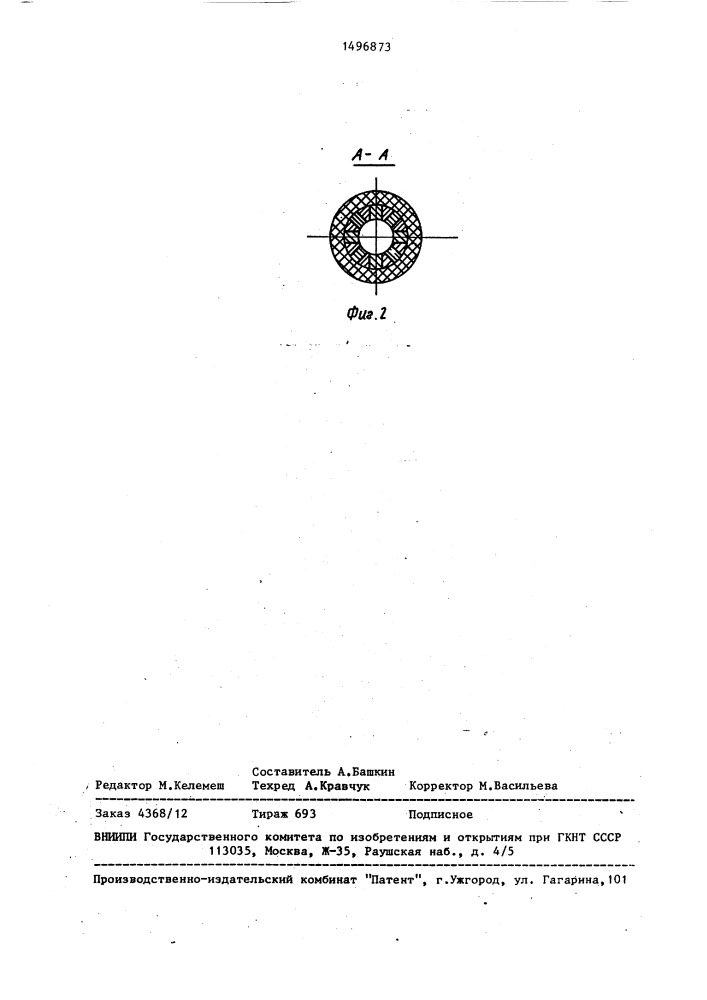 1496873

А-А

Фиг.2

Составитель А.Башкин
Редактор М.Келемеш Техред А.Кравчук Корректор М.Васильева

Заказ 4368/12 Тираж 693 Подписное

ВНИИПИ Государственного комитета по изобретениям и открытиям при ГКНТ СССР
113035, Москва, Ж-35, Раушская наб., д. 4/5

Производственно-издательский комбинат "Патент", г.Ужгород, ул. Гагарина,101